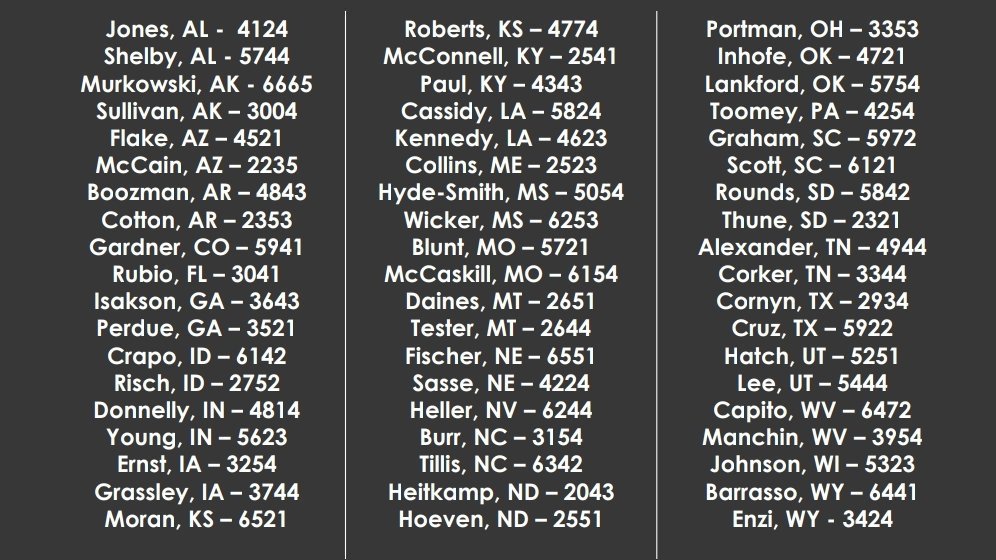 Jones, AL - 4124
Shelby, AL - 5744
Murkowski, AK - 6665
Sullivan, AK – 3004
Flake, AZ – 4521
McCain, AZ – 2235
Boozman, AR – 4843
Cotton, AR – 2353
Gardner, CO – 5941
Rubio, FL – 3041
Isakson, GA – 3643
Perdue, GA – 3521
Crapo, ID – 6142
Risch, ID – 2752
Donnelly, IN – 4814
Young, IN – 5623
Ernst, IA – 3254
Grassley, IA – 3744
Moran, KS – 6521

Roberts, KS – 4774
McConnell, KY – 2541
Paul, KY – 4343
Cassidy, LA – 5824
Kennedy, LA – 4623
Collins, ME – 2523
Hyde-Smith, MS – 5054
Wicker, MS – 6253
Blunt, MO – 5721
McCaskill, MO – 6154
Daines, MT – 2651
Tester, MT – 2644
Fischer, NE – 6551
Sasse, NE – 4224
Heller, NV – 6244
Burr, NC – 3154
Tillis, NC – 6342
Heitkamp, ND – 2043
Hoeven, ND – 2551

Portman, OH – 3353
Inhofe, OK – 4721
Lankford, OK – 5754
Toomey, PA – 4254
Graham, SC – 5972
Scott, SC – 6121
Rounds, SD – 5842
Thune, SD – 2321
Alexander, TN – 4944
Corker, TN – 3344
Cornyn, TX – 2934
Cruz, TX – 5922
Hatch, UT – 5251
Lee, UT – 5444
Capito, WV – 6472
Manchin, WV – 3954
Johnson, WI – 5323
Barrasso, WY – 6441
Enzi, WY - 3424